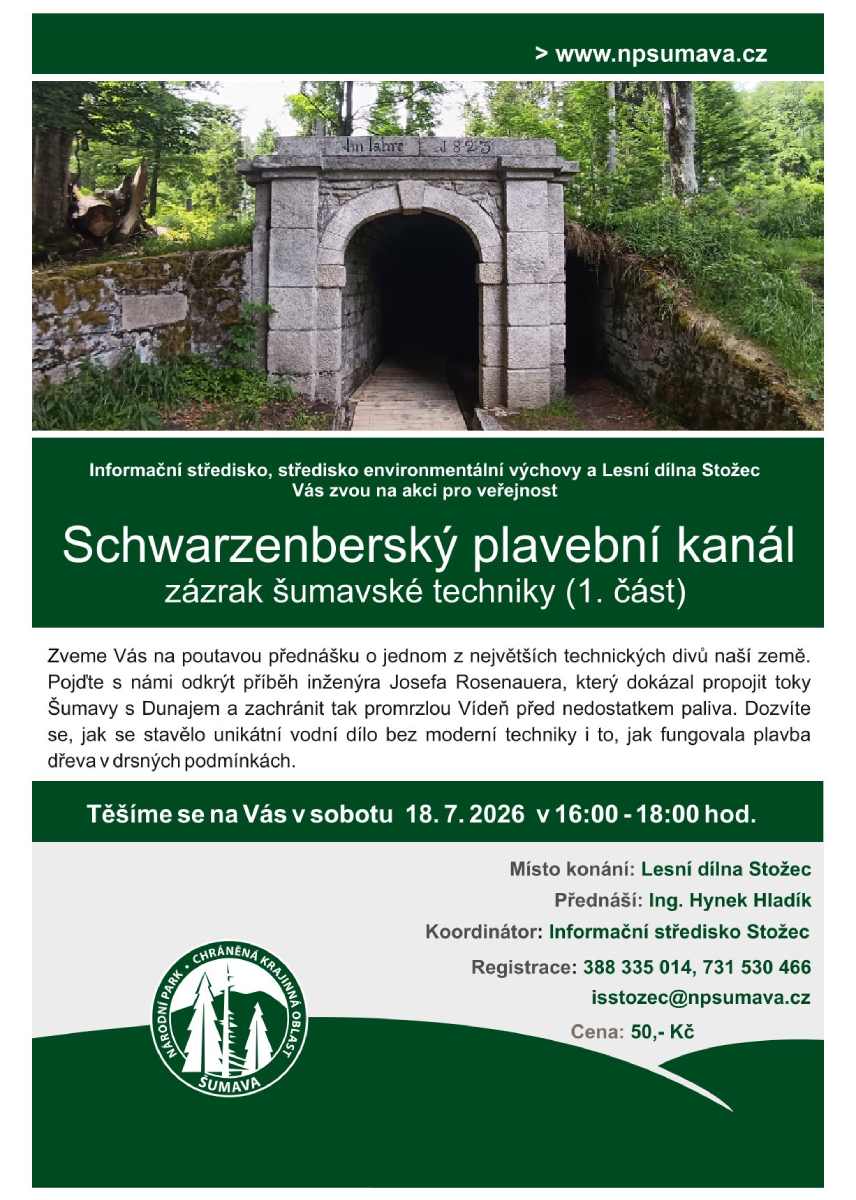 > www.npsumava.cz

Im Jahre 1823

Informační středisko, středisko environmentální výchovy a Lesní dílna Stožec
Vás zvou na akci pro veřejnost

Schwarzenberský plavební kanál
zázrak šumavské techniky (1. část)

Zveme Vás na poutavou přednášku o jednom z největších technických divů naší země. Pojďte s námi odkrýt příběh inženýra Josefa Rosenauera, který dokázal propojit toky Šumavy s Dunajem a zachránit tak promrzlou Vídeň před nedostatkem paliva. Dozvíte se, jak se stavělo unikátní vodní dílo bez moderní techniky i to, jak fungovala plavba dřeva v drsných podmínkách.

Těšíme se na Vás v sobotu 18. 7. 2026 v 16:00 - 18:00 hod.

Místo konání: Lesní dílna Stožec
Přednáší: Ing. Hynek Hladík
Koordinátor: Informační středisko Stožec
Registrace: 388 335 014, 731 530 466
isstozec@npsumava.cz
Cena: 50,- Kč

NÁRODNÍ PARK · CHRÁNĚNÁ KRAJINNÁ OBLAST
ŠUMAVA